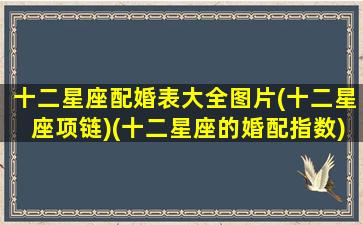 十二星座配婚表大全图片(十二星座项链)(十二星座的婚配指数)